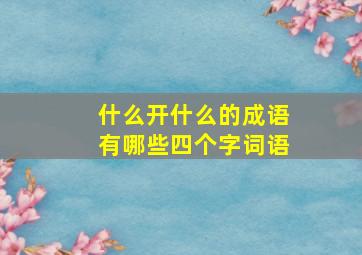 什么开什么的成语
有哪些四个字词语